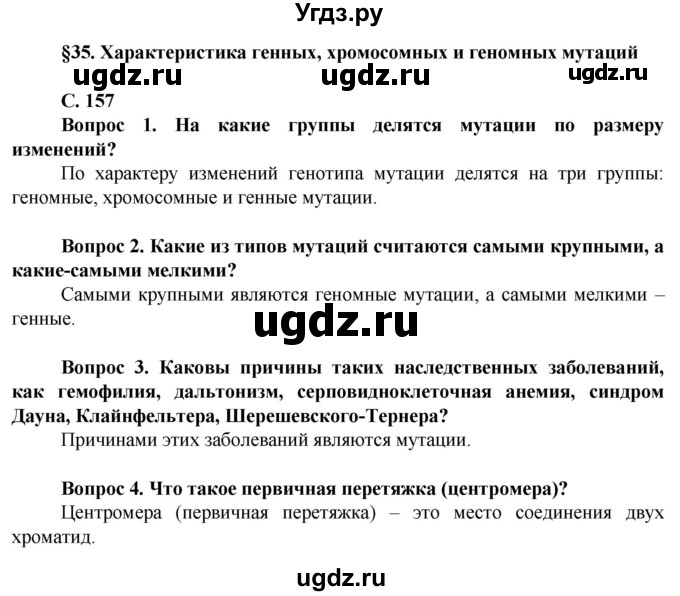 Угдз.ру

§35. Характеристика генных, хромосомных и геномных мутаций

ugdz.ru ugdz.ru ugdz.ru

С. 157

Вопрос 1. На какие группы делятся мутации по размеру изменений?

По характеру изменений генотипа мутации делятся на три группы: геномные, хромосомные и генные мутации.

Вопрос 2. Какие из типов мутаций считаются самыми крупными, а какие-самыми мелкими?

Самыми крупными являются геномные мутации, а самыми мелкими – генные.

ugdz.ru

Вопрос 3. Каковы причины таких наследственных заболеваний, как гемофилия, дальтонизм, серповидноклеточная анемия, синдром Дауна, Клайнфельтера, Шерешевского-Тернера?

Причинами этих заболеваний являются мутации.

Вопрос 4. Что такое первичная перетяжка (центромера)?

Центромера (первичная перетяжка) – это место соединения двух хроматид.

ugdz.ru